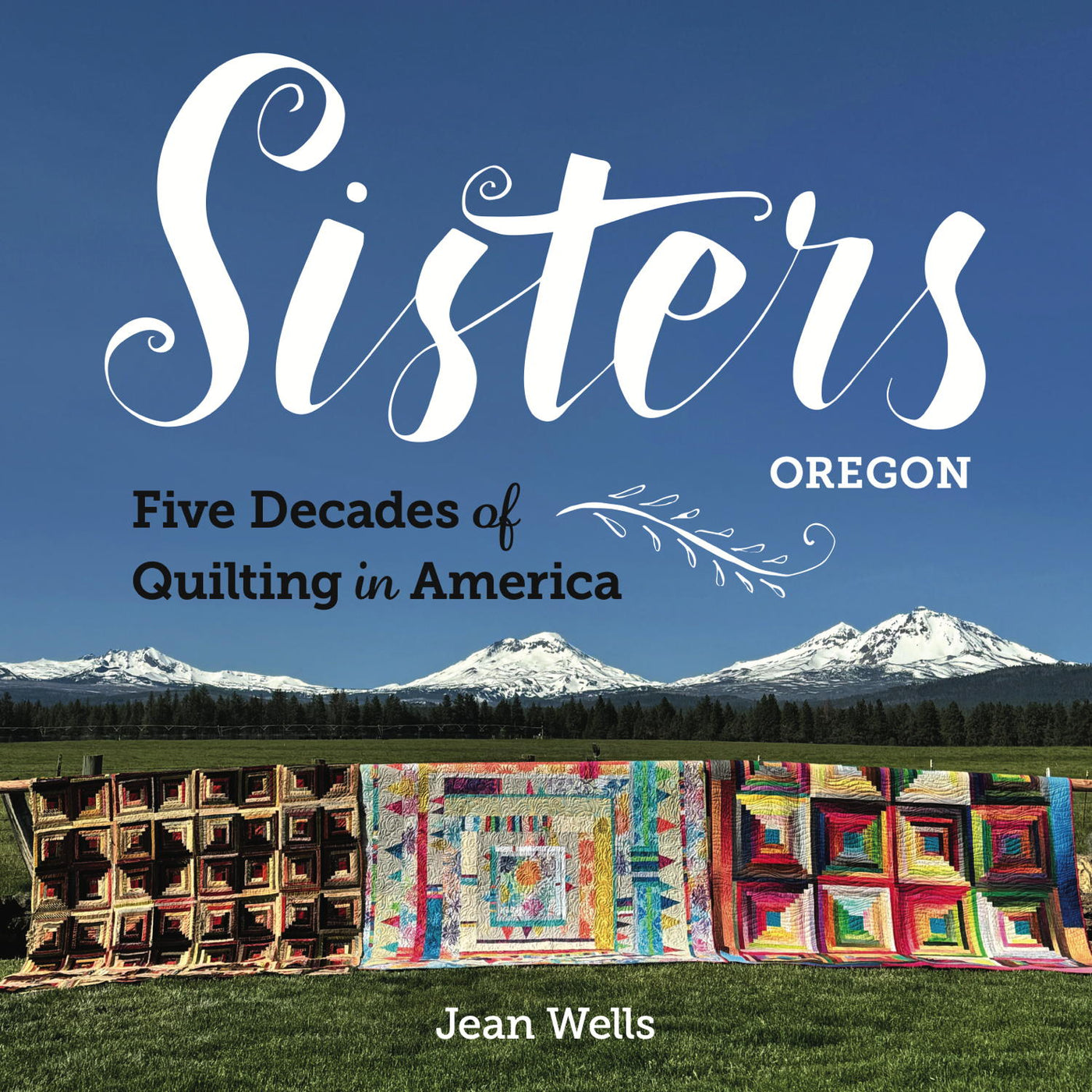 Sisters
OREGON

Five Decades of
Quilting in America

Jean Wells